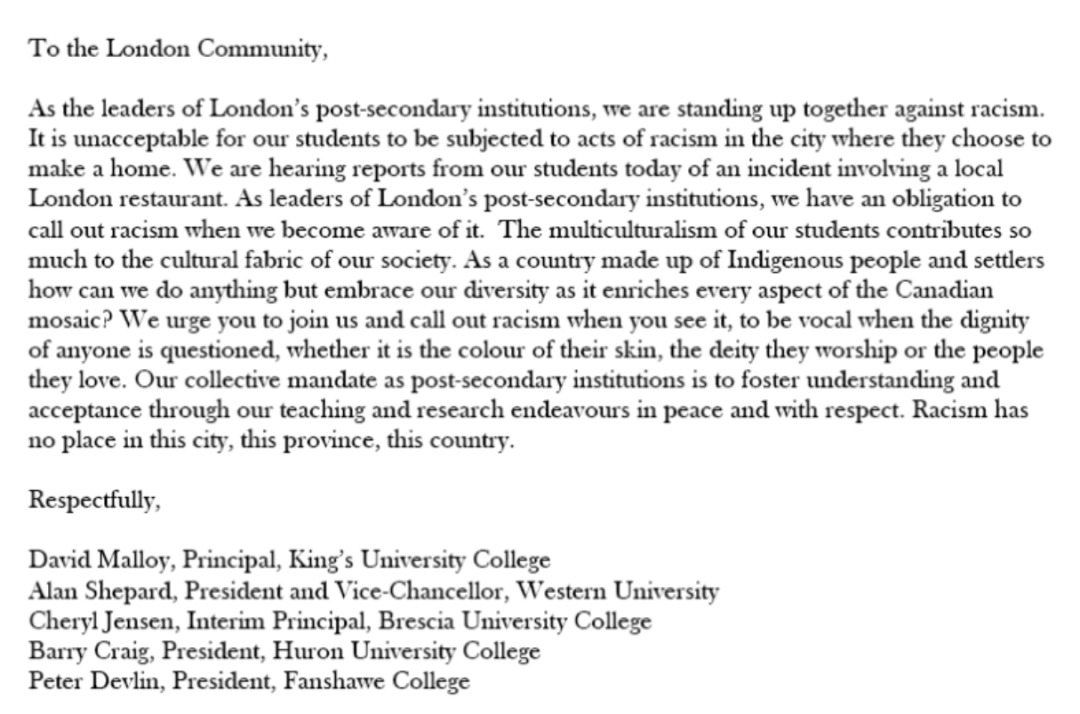 To the London Community,

As the leaders of London's post-secondary institutions, we are standing up together against racism. It is unacceptable for our students to be subjected to acts of racism in the city where they choose to make a home. We are hearing reports from our students today of an incident involving a local London restaurant. As leaders of London's post-secondary institutions, we have an obligation to call out racism when we become aware of it. The multiculturalism of our students contributes so much to the cultural fabric of our society. As a country made up of Indigenous people and settlers how can we do anything but embrace our diversity as it enriches every aspect of the Canadian mosaic? We urge you to join us and call out racism when you see it, to be vocal when the dignity of anyone is questioned, whether it is the colour of their skin, the deity they worship or the people they love. Our collective mandate as post-secondary institutions is to foster understanding and acceptance through our teaching and research endeavours in peace and with respect. Racism has no place in this city, this province, this country.

Respectfully,

David Malloy, Principal, King's University College
Alan Shepard, President and Vice-Chancellor, Western University
Cheryl Jensen, Interim Principal, Brescia University College
Barry Craig, President, Huron University College
Peter Devlin, President, Fanshawe College